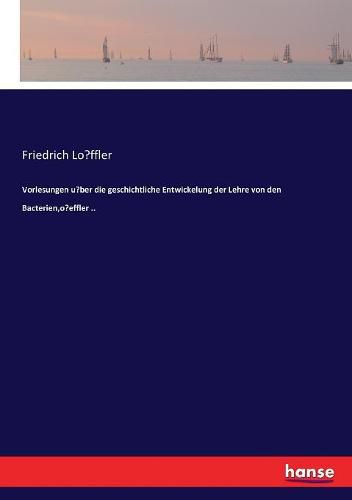 Friedrich Lo?ffler

Vorlesungen u?ber die geschichtliche Entwickelung der Lehre von den Bacterien,o?effler ..

hanse